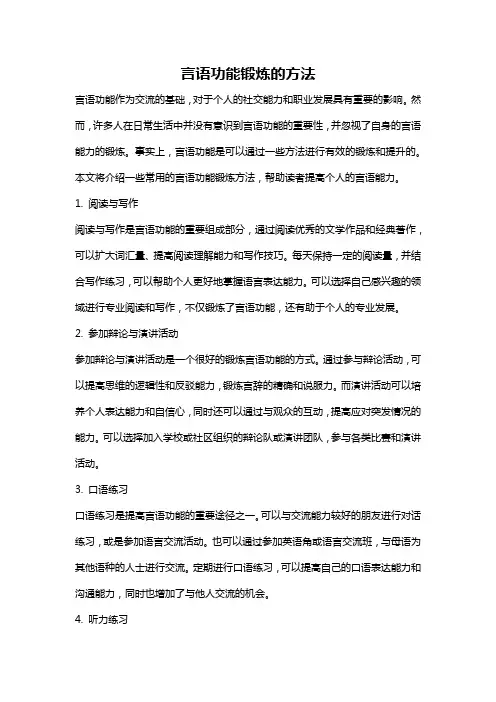 言语功能锻炼的方法

言语功能作为交流的基础，对于个人的社交能力和职业发展具有重要的影响。然而，许多人在日常生活中并没有意识到言语功能的重要性，并忽视了自身的言语能力的锻炼。事实上，言语功能是可以通过一些方法进行有效的锻炼和提升的。本文将介绍一些常用的言语功能锻炼方法，帮助读者提高个人的言语能力。

1. 阅读与写作

阅读与写作是言语功能的重要组成部分，通过阅读优秀的文学作品和经典著作，可以扩大词汇量、提高阅读理解能力和写作技巧。每天保持一定的阅读量，并结合写作练习，可以帮助个人更好地掌握语言表达能力。可以选择自己感兴趣的领域进行专业阅读和写作，不仅锻炼了言语功能，还有助于个人的专业发展。

2. 参加辩论与演讲活动

参加辩论与演讲活动是一个很好的锻炼言语功能的方式。通过参与辩论活动，可以提高思维的逻辑性和反驳能力，锻炼言辞的精确和说服力。而演讲活动可以培养个人表达能力和自信心，同时还可以通过与观众的互动，提高应对突发情况的能力。可以选择加入学校或社区组织的辩论队或演讲团队，参与各类比赛和演讲活动。

3. 口语练习

口语练习是提高言语功能的重要途径之一。可以与交流能力较好的朋友进行对话练习，或是参加语言交流活动。也可以通过参加英语角或语言交流班，与母语为其他语种的人士进行交流。定期进行口语练习，可以提高自己的口语表达能力和沟通能力，同时也增加了与他人交流的机会。

4. 听力练习